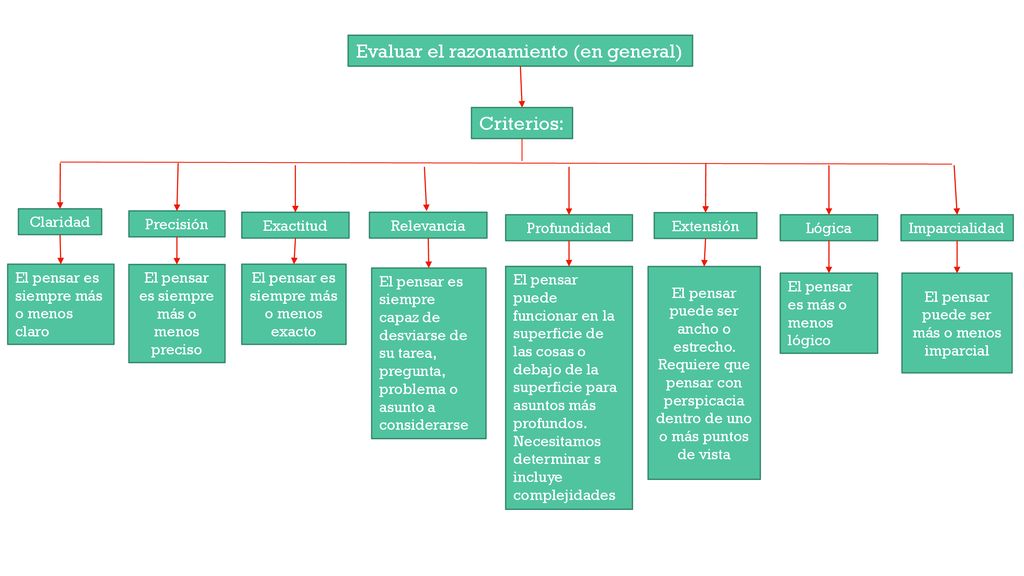 Evaluar el razonamiento (en general)

Criterios:

Claridad

El pensar es siempre más o menos claro

Precisión

El pensar es siempre más o menos preciso

Exactitud

El pensar es siempre más o menos exacto

Relevancia

El pensar es siempre capaz de desviarse de su tarea, pregunta, problema o asunto a considerarse

Profundidad

El pensar puede funcionar en la superficie de las cosas o debajo de la superficie para asuntos más profundos. Necesitamos determinar s incluye complejidades

Extensión

El pensar puede ser ancho o estrecho. Requiere que pensar con perspicacia dentro de uno o más puntos de vista

Lógica

El pensar es más o menos lógico

Imparcialidad

El pensar puede ser más o menos imparcial